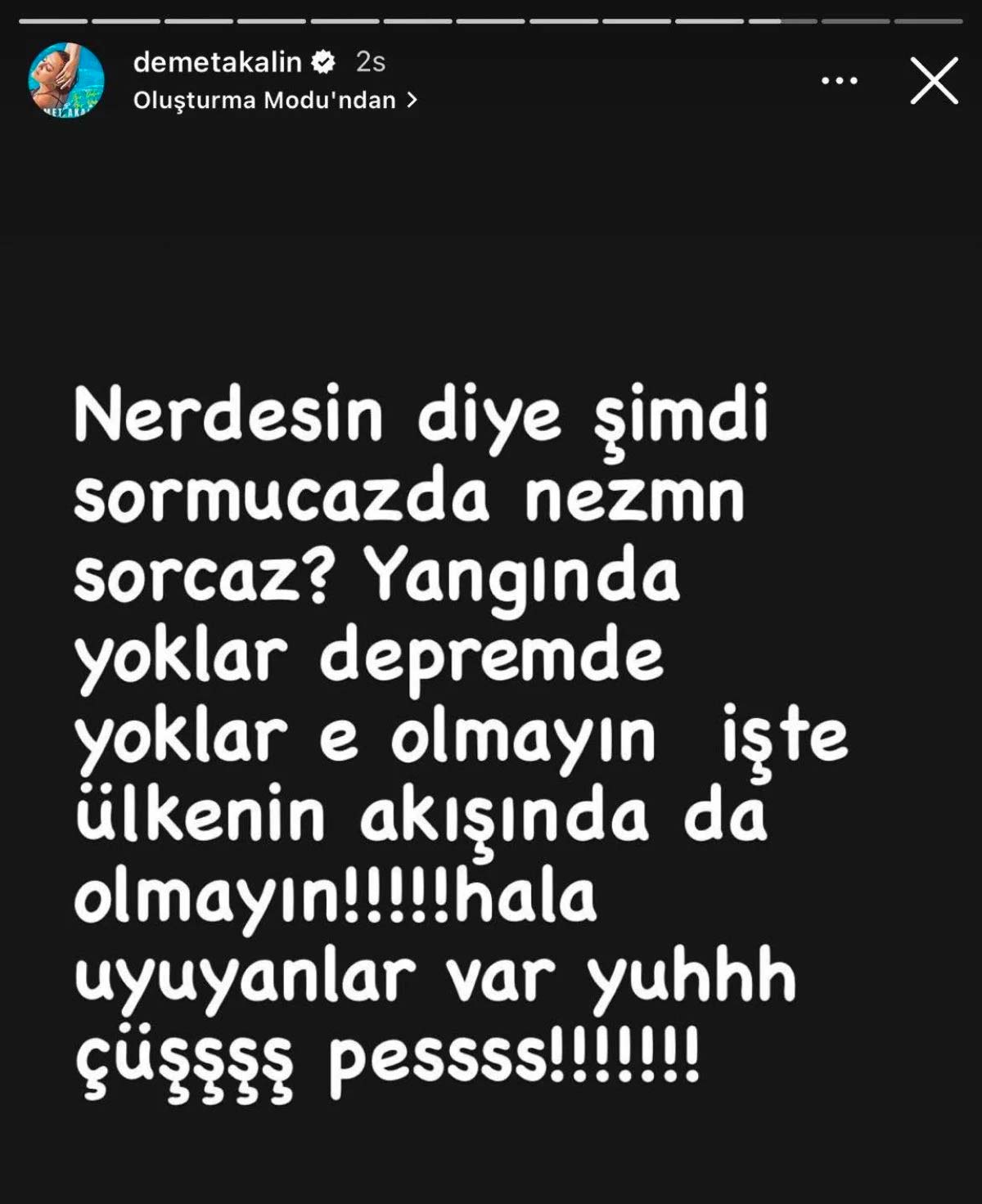 demetakalin 2s
Oluşturma Modu'ndan >

Nerdesin diye şimdi sormucazda nezmn sorcaz? Yangında yoklar depremde yoklar e olmayın işte ülkenin akışında da olmayın!!!!!hala uyuyanlar var yuhhh çüşşşş pessss!!!!!!!